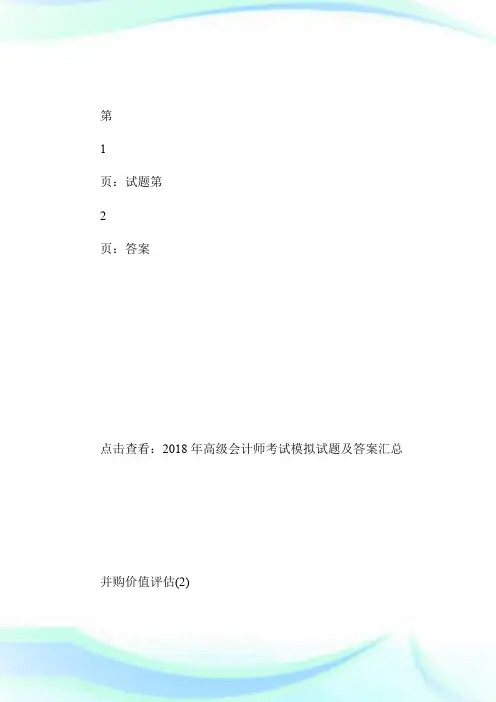 第

1

页：试题第

2

页：答案

点击查看：2018年高级会计师考试模拟试题及答案汇总

并购价值评估(2)